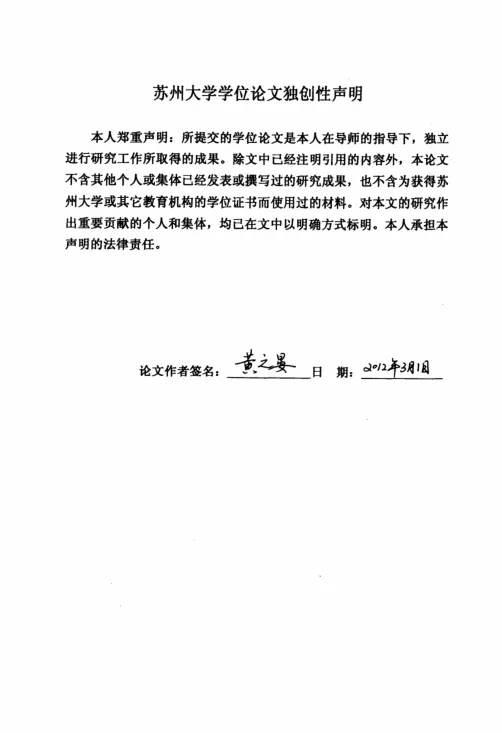 苏州大学学位论文独创性声明

本人郑重声明：所提交的学位论文是本人在导师的指导下，独立进行研究工作所取得的成果。除文中已经注明引用的内容外，本论文不含其他个人或集体已经发表或撰写过的研究成果，也不含为获得苏州大学或其它教育机构的学位证书而使用过的材料。对本文的研究作出重要贡献的个人和集体，均已在文中以明确方式标明。本人承担本声明的法律责任。

论文作者签名：黄之晏 日 期：2012年3月1日